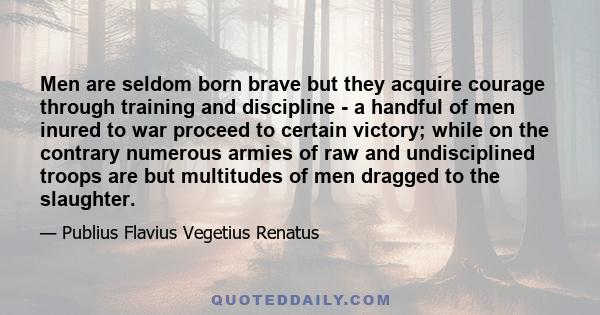 Men are seldom born brave but they acquire courage through training and discipline - a handful of men inured to war proceed to certain victory; while on the contrary numerous armies of raw and undisciplined troops are but multitudes of men dragged to the slaughter.

— Publius Flavius Vegetius Renatus

QUOTEDDAILY.COM